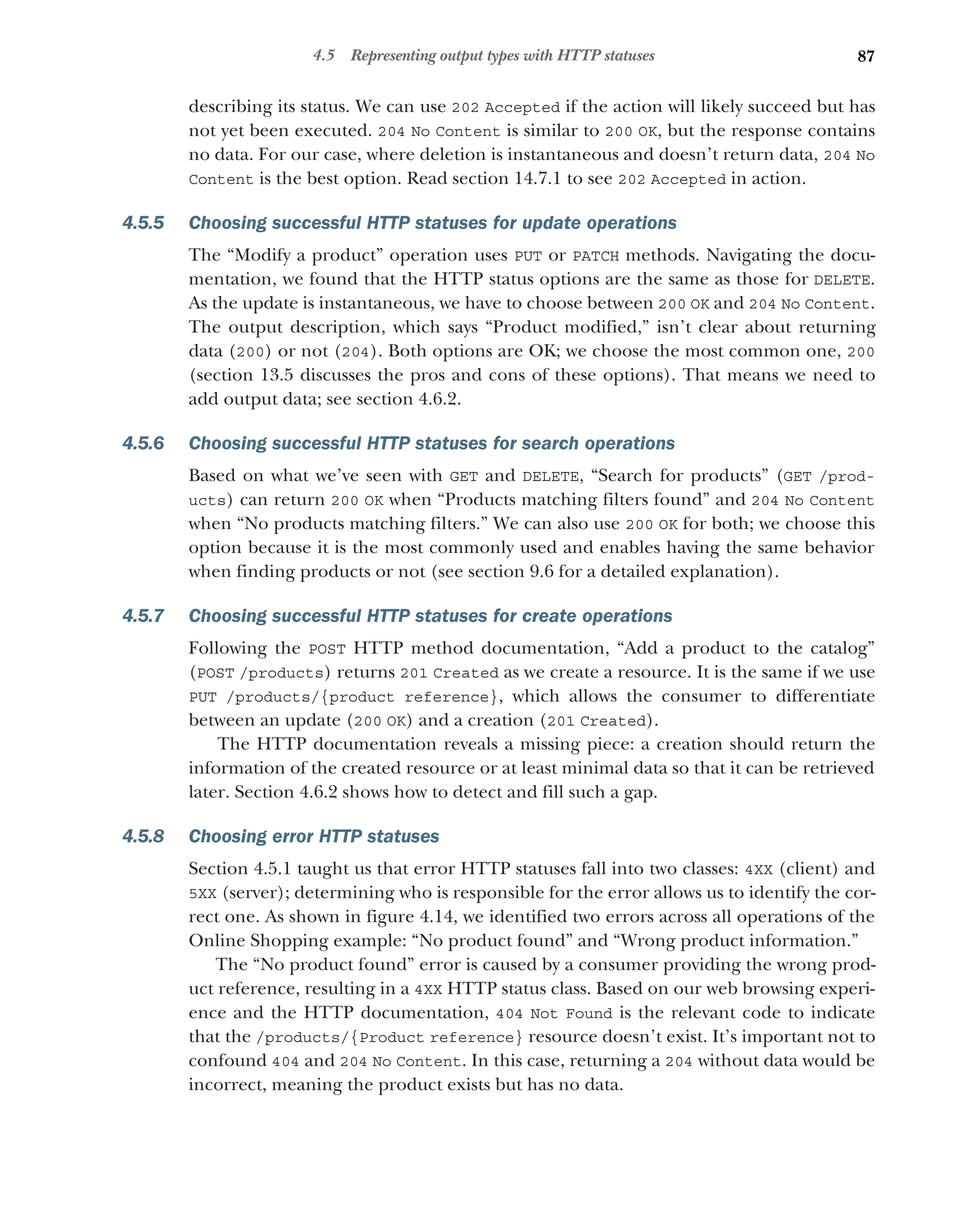 4.5 Representing output types with HTTP statuses 87

describing its status. We can use 202 Accepted if the action will likely succeed but has not yet been executed. 204 No Content is similar to 200 OK, but the response contains no data. For our case, where deletion is instantaneous and doesn't return data, 204 No Content is the best option. Read section 14.7.1 to see 202 Accepted in action.

4.5.5 Choosing successful HTTP statuses for update operations

The "Modify a product" operation uses PUT or PATCH methods. Navigating the documentation, we found that the HTTP status options are the same as those for DELETE. As the update is instantaneous, we have to choose between 200 OK and 204 No Content. The output description, which says "Product modified," isn't clear about returning data (200) or not (204). Both options are OK; we choose the most common one, 200 (section 13.5 discusses the pros and cons of these options). That means we need to add output data; see section 4.6.2.

4.5.6 Choosing successful HTTP statuses for search operations

Based on what we've seen with GET and DELETE, "Search for products" (GET /products) can return 200 OK when "Products matching filters found" and 204 No Content when "No products matching filters." We can also use 200 OK for both; we choose this option because it is the most commonly used and enables having the same behavior when finding products or not (see section 9.6 for a detailed explanation).

4.5.7 Choosing successful HTTP statuses for create operations

Following the POST HTTP method documentation, "Add a product to the catalog" (POST /products) returns 201 Created as we create a resource. It is the same if we use PUT /products/{product reference}, which allows the consumer to differentiate between an update (200 OK) and a creation (201 Created).

The HTTP documentation reveals a missing piece: a creation should return the information of the created resource or at least minimal data so that it can be retrieved later. Section 4.6.2 shows how to detect and fill such a gap.

4.5.8 Choosing error HTTP statuses

Section 4.5.1 taught us that error HTTP statuses fall into two classes: 4XX (client) and 5XX (server); determining who is responsible for the error allows us to identify the correct one. As shown in figure 4.14, we identified two errors across all operations of the Online Shopping example: "No product found" and "Wrong product information."

The "No product found" error is caused by a consumer providing the wrong product reference, resulting in a 4XX HTTP status class. Based on our web browsing experience and the HTTP documentation, 404 Not Found is the relevant code to indicate that the /products/{Product reference} resource doesn't exist. It's important not to confound 404 and 204 No Content. In this case, returning a 204 without data would be incorrect, meaning the product exists but has no data.